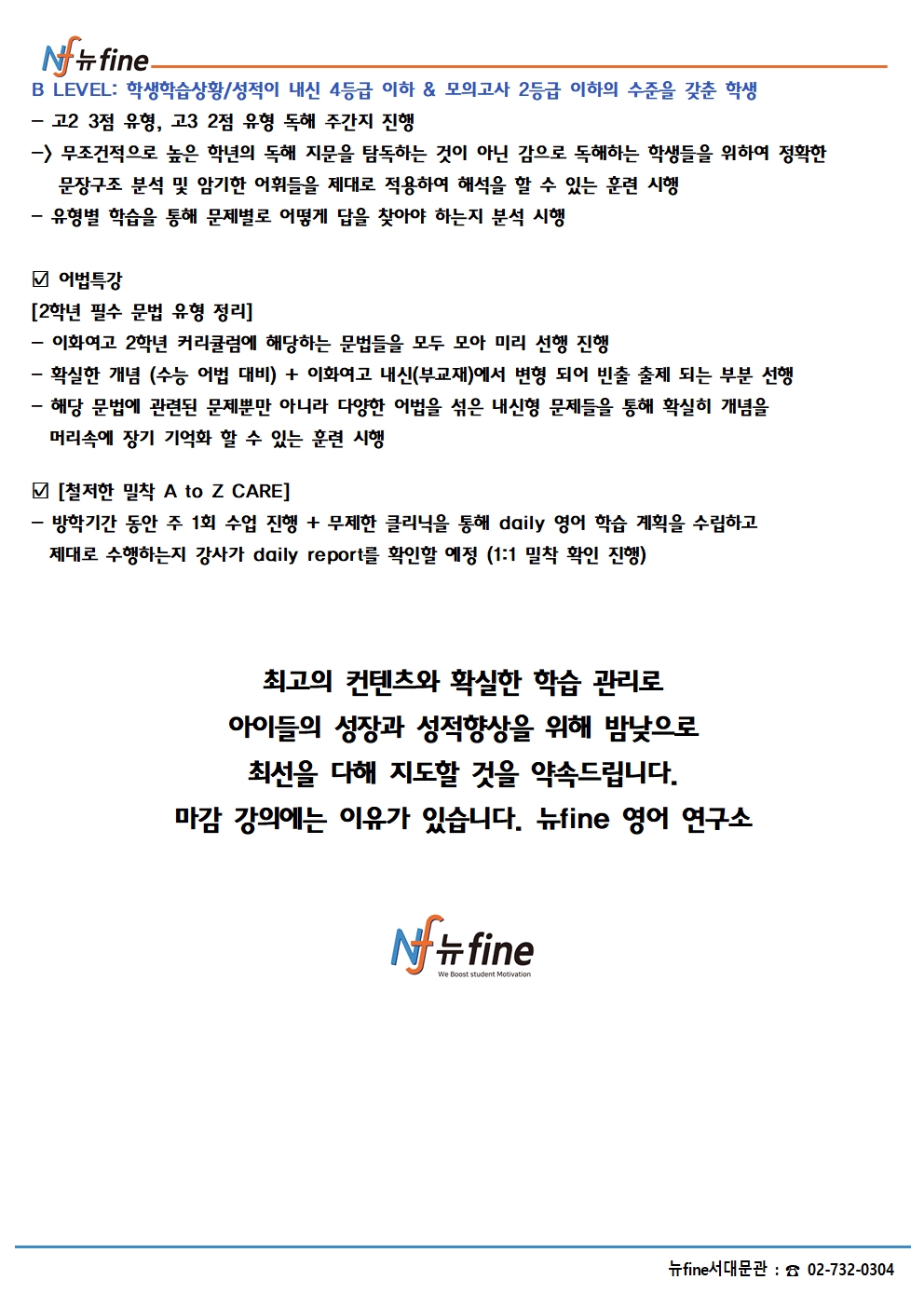 뉴fine

B LEVEL: 학생학습상황/성적이 내신 4등급 이하 & 모의고사 2등급 이하의 수준을 갖춘 학생

- 고2 3점 유형, 고3 2점 유형 독해 주간지 진행

-> 무조건적으로 높은 학년의 독해 지문을 탐독하는 것이 아닌 감으로 독해하는 학생들을 위하여 정확한 문장구조 분석 및 암기한 어휘들을 제대로 적용하여 해석을 할 수 있는 훈련 시행

- 유형별 학습을 통해 문제별로 어떻게 답을 찾아야 하는지 분석 시행

☑ 어법특강

[2학년 필수 문법 유형 정리]

- 이화여고 2학년 커리큘럼에 해당하는 문법들을 모두 모아 미리 선행 진행

- 확실한 개념 (수능 어법 대비) + 이화여고 내신(부교재)에서 변형 되어 빈출 출제 되는 부분 선행

- 해당 문법에 관련된 문제뿐만 아니라 다양한 어법을 섞은 내신형 문제들을 통해 확실히 개념을 머리속에 장기 기억화 할 수 있는 훈련 시행

☑ [철저한 밀착 A to Z CARE]

- 방학기간 동안 주 1회 수업 진행 + 무제한 클리닉을 통해 daily 영어 학습 계획을 수립하고 제대로 수행하는지 강사가 daily report를 확인할 예정 (1:1 밀착 확인 진행)

최고의 컨텐츠와 확실한 학습 관리로
아이들의 성장과 성적향상을 위해 밤낮으로
최선을 다해 지도할 것을 약속드립니다.
마감 강의에는 이유가 있습니다. 뉴fine 영어 연구소

뉴fine
We Boost student Motivation

뉴fine서대문관 : ☎ 02-732-0304